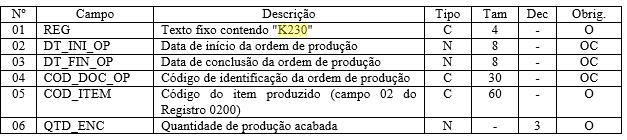 | Nº | Campo | Descrição | Tipo | Tam | Dec | Obrig. |
|---|---|---|---|---|---|---|
| 01 | REG | Texto fixo contendo "K230" | C | 4 | - | O |
| 02 | DT_INI_OP | Data de início da ordem de produção | N | 8 | - | OC |
| 03 | DT_FIN_OP | Data de conclusão da ordem de produção | N | 8 | - | OC |
| 04 | COD_DOC_OP | Código de identificação da ordem de produção | C | 30 | - | OC |
| 05 | COD_ITEM | Código do item produzido (campo 02 do Registro 0200) | C | 60 | - | O |
| 06 | QTD_ENC | Quantidade de produção acabada | N | - | 3 | O |